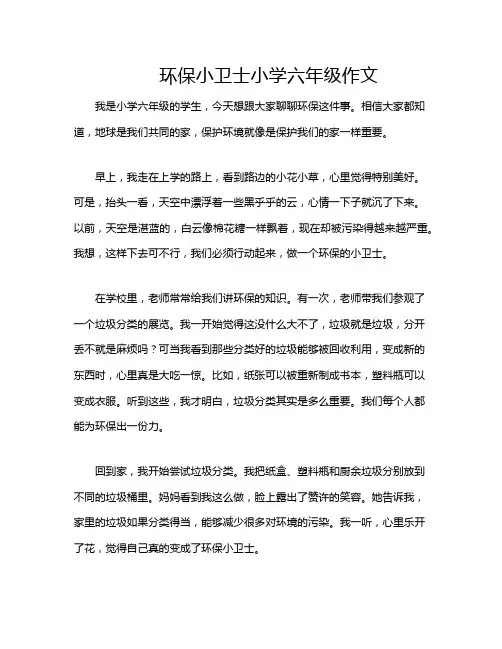 环保小卫士小学六年级作文

我是小学六年级的学生，今天想跟大家聊聊环保这件事。相信大家都知道，地球是我们共同的家，保护环境就像是保护我们的家一样重要。

早上，我走在上学的路上，看到路边的小花小草，心里觉得特别美好。可是，抬头一看，天空中漂浮着一些黑乎乎的云，心情一下子就沉了下来。以前，天空是湛蓝的，白云像棉花糖一样飘着，现在却被污染得越来越严重。我想，这样下去可不行，我们必须行动起来，做一个环保的小卫士。

在学校里，老师常常给我们讲环保的知识。有一次，老师带我们参观了一个垃圾分类的展览。我一开始觉得这没什么大不了，垃圾就是垃圾，分开丢不就是麻烦吗？可当我看到那些分类好的垃圾能够被回收利用，变成新的东西时，心里真是大吃一惊。比如，纸张可以被重新制成书本，塑料瓶可以变成衣服。听到这些，我才明白，垃圾分类其实是多么重要。我们每个人都能为环保出一份力。

回到家，我开始尝试垃圾分类。我把纸盒、塑料瓶和厨余垃圾分别放到不同的垃圾桶里。妈妈看到我这么做，脸上露出了赞许的笑容。她告诉我，家里的垃圾如果分类得当，能够减少很多对环境的污染。我一听，心里乐开了花，觉得自己真的变成了环保小卫士。